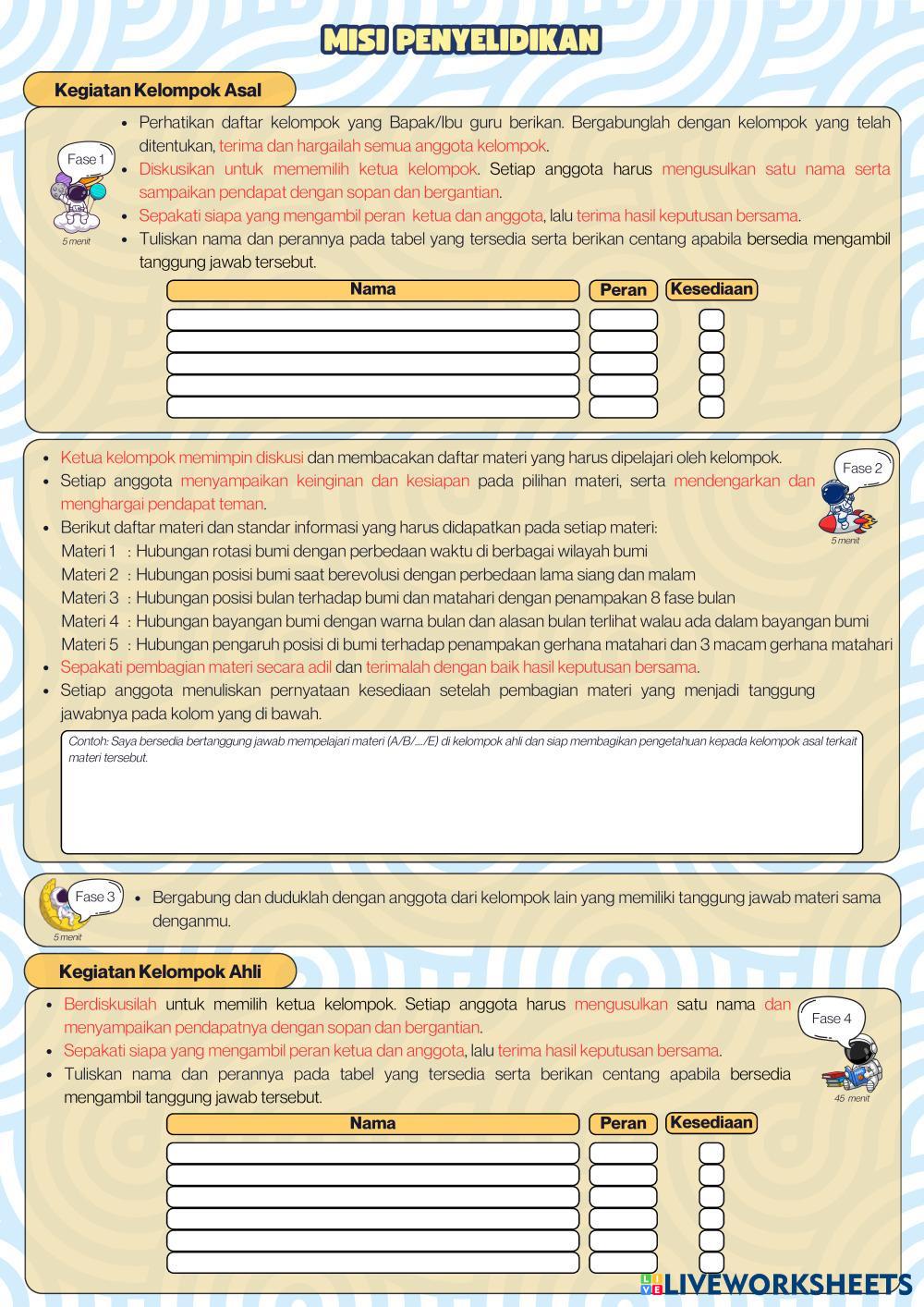 MISI PENYELIDIKAN

Kegiatan Kelompok Asal

Fase 1

5 menit

• Perhatikan daftar kelompok yang Bapak/Ibu guru berikan. Bergabunglah dengan kelompok yang telah ditentukan, terima dan hargailah semua anggota kelompok.
• Diskusikan untuk mememilih ketua kelompok. Setiap anggota harus mengusulkan satu nama serta sampaikan pendapat dengan sopan dan bergantian.
• Sepakati siapa yang mengambil peran ketua dan anggota, lalu terima hasil keputusan bersama.
• Tuliskan nama dan perannya pada tabel yang tersedia serta berikan centang apabila bersedia mengambil tanggung jawab tersebut.

| Nama | Peran | Kesediaan |
|---|---|---|
| | | |
| | | |
| | | |
| | | |
| | | |

Fase 2

5 menit

• Ketua kelompok memimpin diskusi dan membacakan daftar materi yang harus dipelajari oleh kelompok.
• Setiap anggota menyampaikan keinginan dan kesiapan pada pilihan materi, serta mendengarkan dan menghargai pendapat teman.
• Berikut daftar materi dan standar informasi yang harus didapatkan pada setiap materi:
Materi 1 : Hubungan rotasi bumi dengan perbedaan waktu di berbagai wilayah bumi
Materi 2 : Hubungan posisi bumi saat berevolusi dengan perbedaan lama siang dan malam
Materi 3 : Hubungan posisi bulan terhadap bumi dan matahari dengan penampakan 8 fase bulan
Materi 4 : Hubungan bayangan bumi dengan warna bulan dan alasan bulan terlihat walau ada dalam bayangan bumi
Materi 5 : Hubungan pengaruh posisi di bumi terhadap penampakan gerhana matahari dan 3 macam gerhana matahari
• Sepakati pembagian materi secara adil dan terimalah dengan baik hasil keputusan bersama.
• Setiap anggota menuliskan pernyataan kesediaan setelah pembagian materi yang menjadi tanggung jawabnya pada kolom yang di bawah.

Contoh: Saya bersedia bertanggung jawab mempelajari materi (A/B/..../E) di kelompok ahli dan siap membagikan pengetahuan kepada kelompok asal terkait materi tersebut.

Fase 3

5 menit

• Bergabung dan duduklah dengan anggota dari kelompok lain yang memiliki tanggung jawab materi sama denganmu.

Kegiatan Kelompok Ahli

Fase 4

45 menit

• Berdiskusilah untuk memilih ketua kelompok. Setiap anggota harus mengusulkan satu nama dan menyampaikan pendapatnya dengan sopan dan bergantian.
• Sepakati siapa yang mengambil peran ketua dan anggota, lalu terima hasil keputusan bersama.
• Tuliskan nama dan perannya pada tabel yang tersedia serta berikan centang apabila bersedia mengambil tanggung jawab tersebut.

| Nama | Peran | Kesediaan |
|---|---|---|
| | | |
| | | |
| | | |
| | | |
| | | |
| | | |

LIVEWORKSHEETS